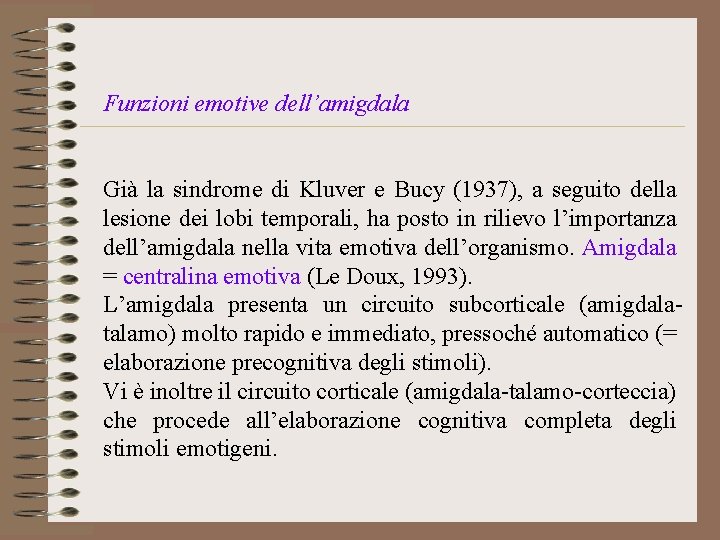 Funzioni emotive dell'amigdala

Già la sindrome di Kluver e Bucy (1937), a seguito della lesione dei lobi temporali, ha posto in rilievo l'importanza dell'amigdala nella vita emotiva dell'organismo. Amigdala = centralina emotiva (Le Doux, 1993).
L'amigdala presenta un circuito subcorticale (amigdala-talamo) molto rapido e immediato, pressoché automatico (= elaborazione precognitiva degli stimoli).
Vi è inoltre il circuito corticale (amigdala-talamo-corteccia) che procede all'elaborazione cognitiva completa degli stimoli emotigeni.